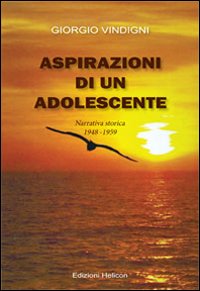 GIORGIO VINDIGNI

ASPIRAZIONI DI UN ADOLESCENTE

Narrativa storica
1948 - 1959

Edizioni Helicon